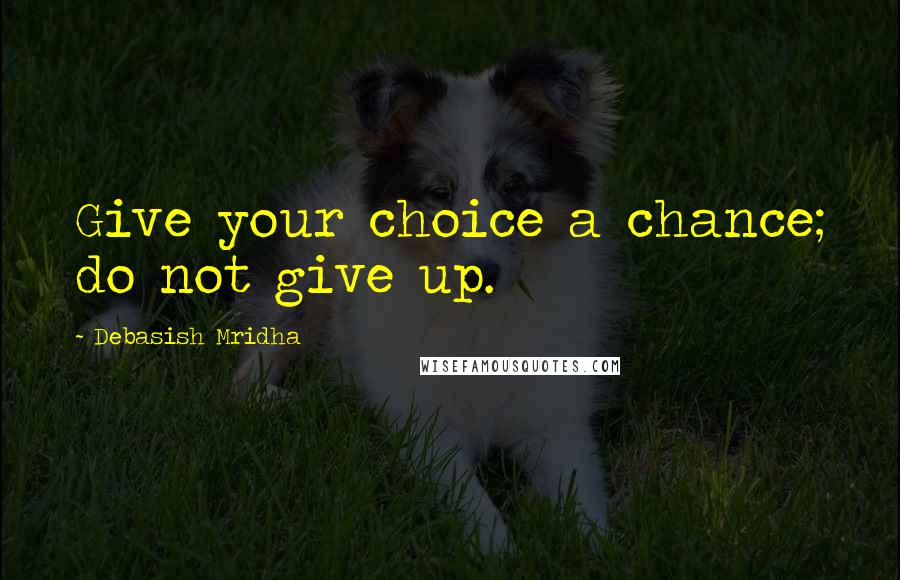 Give your choice a chance; do not give up.

~ Debasish Mridha

WISEFAMOUSQUOTES.COM